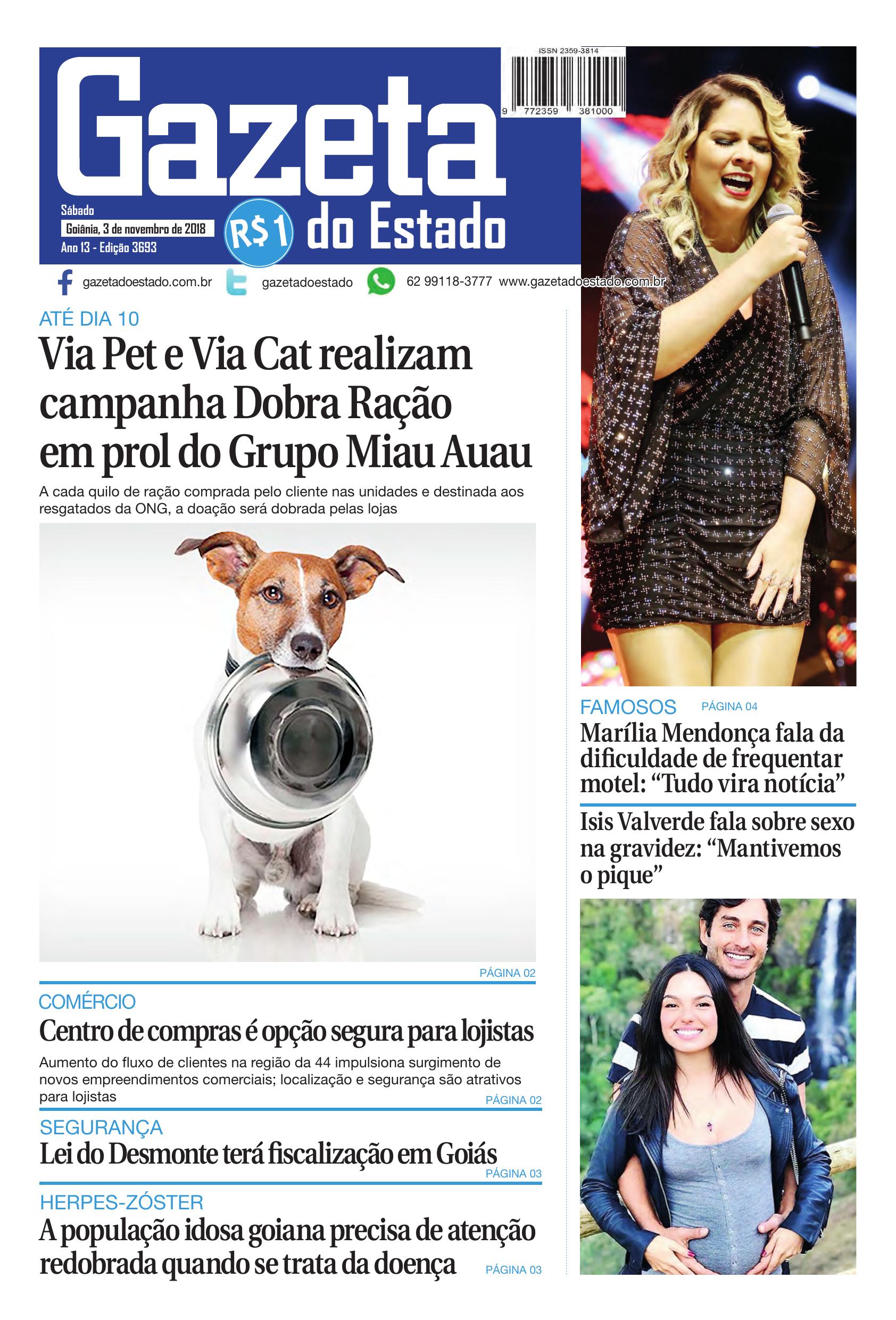 ISSN 2359-3814

9 772359 381000

Gazeta do Estado

Sábado
Goiânia, 3 de novembro de 2018
Ano 13 - Edição 3693

R$1

gazetadoestado.com.br gazetadoestado 62 99118-3777 www.gazetadoestado.com.br

ATÉ DIA 10

Via Pet e Via Cat realizam campanha Dobra Ração em prol do Grupo Miau Auau

A cada quilo de ração comprada pelo cliente nas unidades e destinada aos resgatados da ONG, a doação será dobrada pelas lojas

PÁGINA 02

COMÉRCIO

Centro de compras é opção segura para lojistas

Aumento do fluxo de clientes na região da 44 impulsiona surgimento de novos empreendimentos comerciais; localização e segurança são atrativos para lojistas

PÁGINA 02

SEGURANÇA

Lei do Desmonte terá fiscalização em Goiás

PÁGINA 03

HERPES-ZÓSTER

A população idosa goiana precisa de atenção redobrada quando se trata da doença

PÁGINA 03

FAMOSOS PÁGINA 04

Marília Mendonça fala da dificuldade de frequentar motel: “Tudo vira notícia”

Isis Valverde fala sobre sexo na gravidez: “Mantivemos o pique”